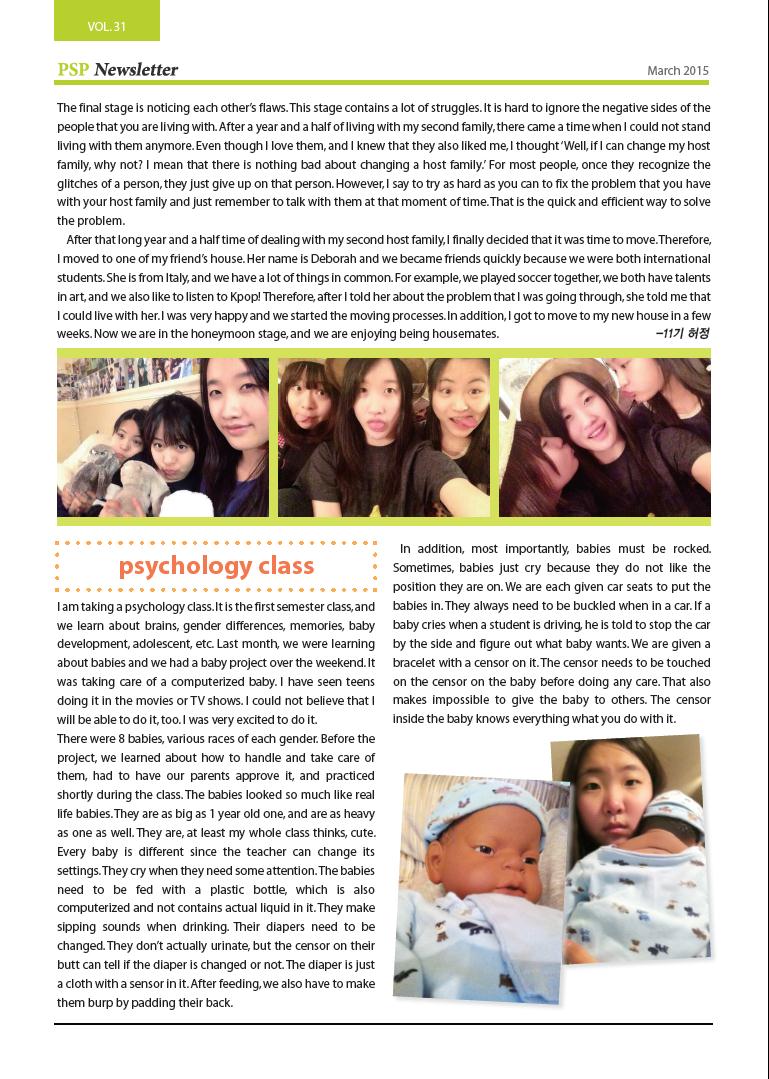 VOL. 31

PSP Newsletter

March 2015

The final stage is noticing each other's flaws. This stage contains a lot of struggles. It is hard to ignore the negative sides of the people that you are living with. After a year and a half of living with my second family, there came a time when I could not stand living with them anymore. Even though I love them, and I knew that they also liked me, I thought 'Well, if I can change my host family, why not? I mean that there is nothing bad about changing a host family.' For most people, once they recognize the glitches of a person, they just give up on that person. However, I say to try as hard as you can to fix the problem that you have with your host family and just remember to talk with them at that moment of time. That is the quick and efficient way to solve the problem.

After that long year and a half time of dealing with my second host family, I finally decided that it was time to move. Therefore, I moved to one of my friend's house. Her name is Deborah and we became friends quickly because we were both international students. She is from Italy, and we have a lot of things in common. For example, we played soccer together, we both have talents in art, and we also like to listen to Kpop! Therefore, after I told her about the problem that I was going through, she told me that I could live with her. I was very happy and we started the moving processes. In addition, I got to move to my new house in a few weeks. Now we are in the honeymoon stage, and we are enjoying being housemates.

–11기 허정

psychology class

I am taking a psychology class. It is the first semester class, and we learn about brains, gender differences, memories, baby development, adolescent, etc. Last month, we were learning about babies and we had a baby project over the weekend. It was taking care of a computerized baby. I have seen teens doing it in the movies or TV shows. I could not believe that I will be able to do it, too. I was very excited to do it.

There were 8 babies, various races of each gender. Before the project, we learned about how to handle and take care of them, had to have our parents approve it, and practiced shortly during the class. The babies looked so much like real life babies. They are as big as 1 year old one, and are as heavy as one as well. They are, at least my whole class thinks, cute. Every baby is different since the teacher can change its settings. They cry when they need some attention. The babies need to be fed with a plastic bottle, which is also computerized and not contains actual liquid in it. They make sipping sounds when drinking. Their diapers need to be changed. They don't actually urinate, but the censor on their butt can tell if the diaper is changed or not. The diaper is just a cloth with a sensor in it. After feeding, we also have to make them burp by padding their back.

In addition, most importantly, babies must be rocked. Sometimes, babies just cry because they do not like the position they are on. We are each given car seats to put the babies in. They always need to be buckled when in a car. If a baby cries when a student is driving, he is told to stop the car by the side and figure out what baby wants. We are given a bracelet with a censor on it. The censor needs to be touched on the censor on the baby before doing any care. That also makes impossible to give the baby to others. The censor inside the baby knows everything what you do with it.